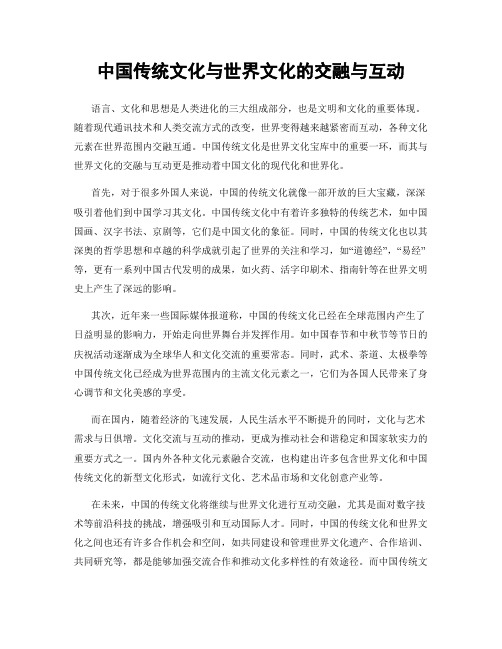 中国传统文化与世界文化的交融与互动

语言、文化和思想是人类进化的三大组成部分，也是文明和文化的重要体现。随着现代通讯技术和人类交流方式的改变，世界变得越来越紧密而互动，各种文化元素在世界范围内交融互通。中国传统文化是世界文化宝库中的重要一环，而其与世界文化的交融与互动更是推动着中国文化的现代化和世界化。

首先，对于很多外国人来说，中国的传统文化就像一部开放的巨大宝藏，深深吸引着他们到中国学习其文化。中国传统文化中有着许多独特的传统艺术，如中国国画、汉字书法、京剧等，它们是中国文化的象征。同时，中国的传统文化也以其深奥的哲学思想和卓越的科学成就引起了世界的关注和学习，如“道德经”，“易经”等，更有一系列中国古代发明的成果，如火药、活字印刷术、指南针等在世界文明史上产生了深远的影响。

其次，近年来一些国际媒体报道称，中国的传统文化已经在全球范围内产生了日益明显的影响力，开始走向世界舞台并发挥作用。如中国春节和中秋节等节日的庆祝活动逐渐成为全球华人和文化交流的重要常态。同时，武术、茶道、太极拳等中国传统文化已经成为世界范围内的主流文化元素之一，它们为各国人民带来了身心调节和文化美感的享受。

而在国内，随着经济的飞速发展，人民生活水平不断提升的同时，文化与艺术需求与日俱增。文化交流与互动的推动，更成为推动社会和谐稳定和国家软实力的重要方式之一。国内外各种文化元素融合交流，也构建出许多包含世界文化和中国传统文化的新型文化形式，如流行文化、艺术品市场和文化创意产业等。

在未来，中国的传统文化将继续与世界文化进行互动交融，尤其是面对数字技术等前沿科技的挑战，增强吸引和互动国际人才。同时，中国的传统文化和世界文化之间也还有许多合作机会和空间，如共同建设和管理世界文化遗产、合作培训、共同研究等，都是能够加强交流合作和推动文化多样性的有效途径。而中国传统文